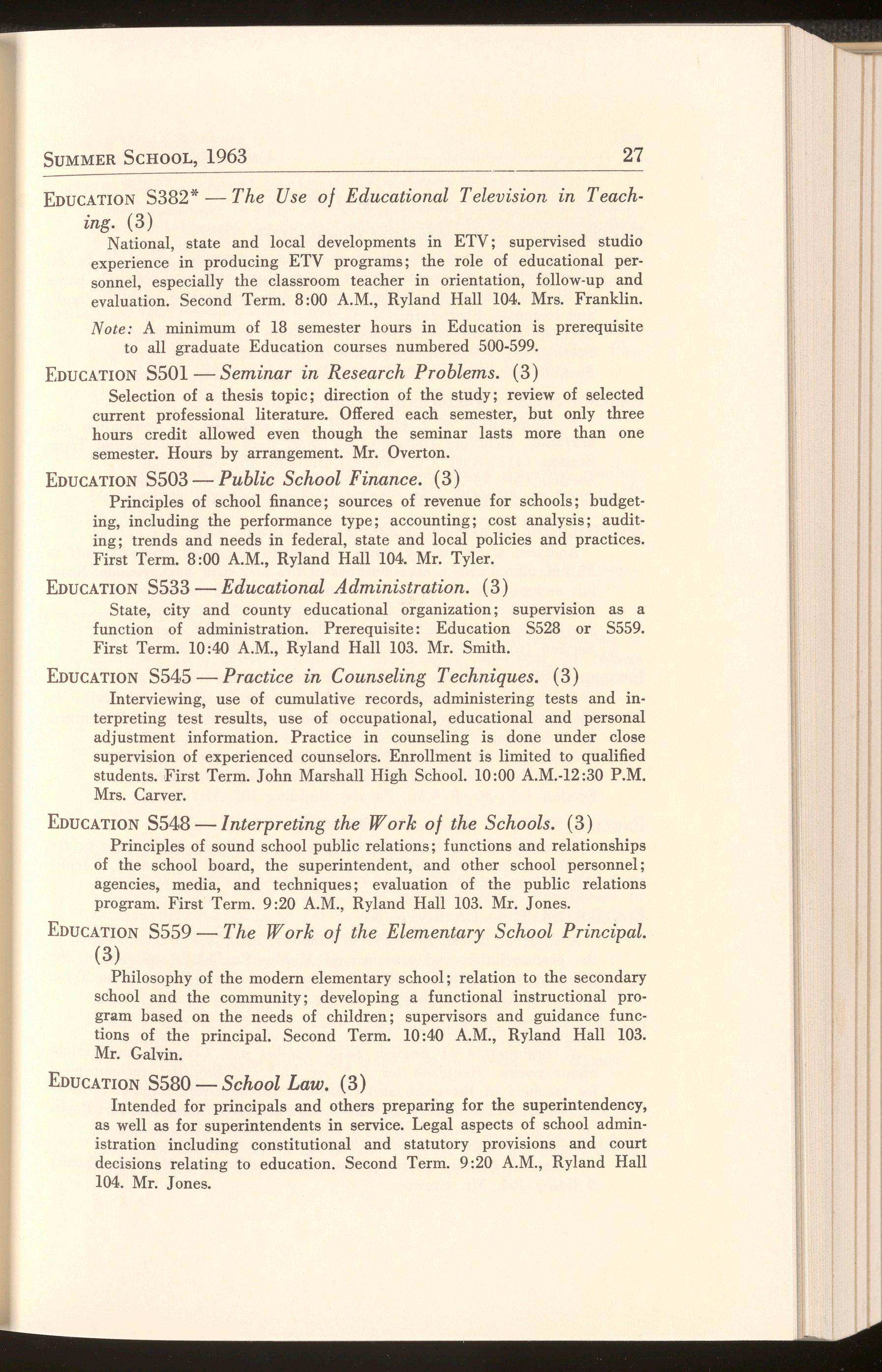 SUMMER SCHOOL, 1963 27

EDUCATION S382* — The Use of Educational Television in Teaching. (3)
National, state and local developments in ETV; supervised studio experience in producing ETV programs; the role of educational personnel, especially the classroom teacher in orientation, follow-up and evaluation. Second Term. 8:00 A.M., Ryland Hall 104. Mrs. Franklin.

Note: A minimum of 18 semester hours in Education is prerequisite to all graduate Education courses numbered 500-599.

EDUCATION S501 — Seminar in Research Problems. (3)
Selection of a thesis topic; direction of the study; review of selected current professional literature. Offered each semester, but only three hours credit allowed even though the seminar lasts more than one semester. Hours by arrangement. Mr. Overton.

EDUCATION S503 — Public School Finance. (3)
Principles of school finance; sources of revenue for schools; budgeting, including the performance type; accounting; cost analysis; auditing; trends and needs in federal, state and local policies and practices. First Term. 8:00 A.M., Ryland Hall 104. Mr. Tyler.

EDUCATION S533 — Educational Administration. (3)
State, city and county educational organization; supervision as a function of administration. Prerequisite: Education S528 or S559. First Term. 10:40 A.M., Ryland Hall 103. Mr. Smith.

EDUCATION S545 — Practice in Counseling Techniques. (3)
Interviewing, use of cumulative records, administering tests and interpreting test results, use of occupational, educational and personal adjustment information. Practice in counseling is done under close supervision of experienced counselors. Enrollment is limited to qualified students. First Term. John Marshall High School. 10:00 A.M.-12:30 P.M. Mrs. Carver.

EDUCATION S548 — Interpreting the Work of the Schools. (3)
Principles of sound school public relations; functions and relationships of the school board, the superintendent, and other school personnel; agencies, media, and techniques; evaluation of the public relations program. First Term. 9:20 A.M., Ryland Hall 103. Mr. Jones.

EDUCATION S559 — The Work of the Elementary School Principal. (3)
Philosophy of the modern elementary school; relation to the secondary school and the community; developing a functional instructional program based on the needs of children; supervisors and guidance functions of the principal. Second Term. 10:40 A.M., Ryland Hall 103. Mr. Galvin.

EDUCATION S580 — School Law. (3)
Intended for principals and others preparing for the superintendency, as well as for superintendents in service. Legal aspects of school administration including constitutional and statutory provisions and court decisions relating to education. Second Term. 9:20 A.M., Ryland Hall 104. Mr. Jones.